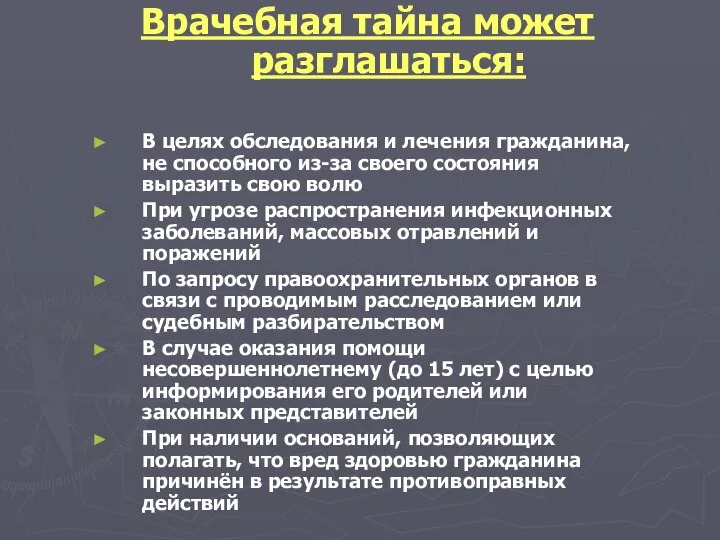 Врачебная тайна может разглашаться:

► В целях обследования и лечения гражданина, не способного из-за своего состояния выразить свою волю

► При угрозе распространения инфекционных заболеваний, массовых отравлений и поражений

► По запросу правоохранительных органов в связи с проводимым расследованием или судебным разбирательством

► В случае оказания помощи несовершеннолетнему (до 15 лет) с целью информирования его родителей или законных представителей

► При наличии оснований, позволяющих полагать, что вред здоровью гражданина причинён в результате противоправных действий